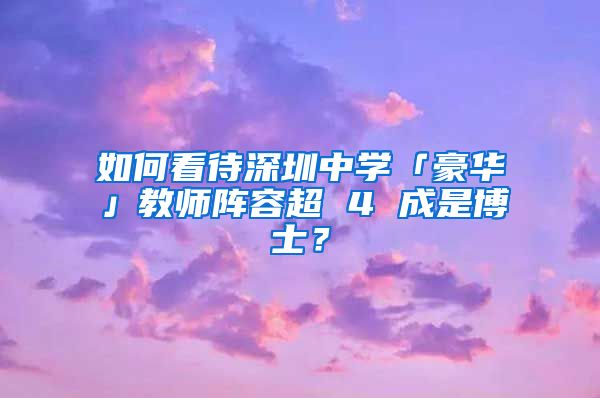 如何看待深圳中学「豪华」教师阵容超 4 成是博士？